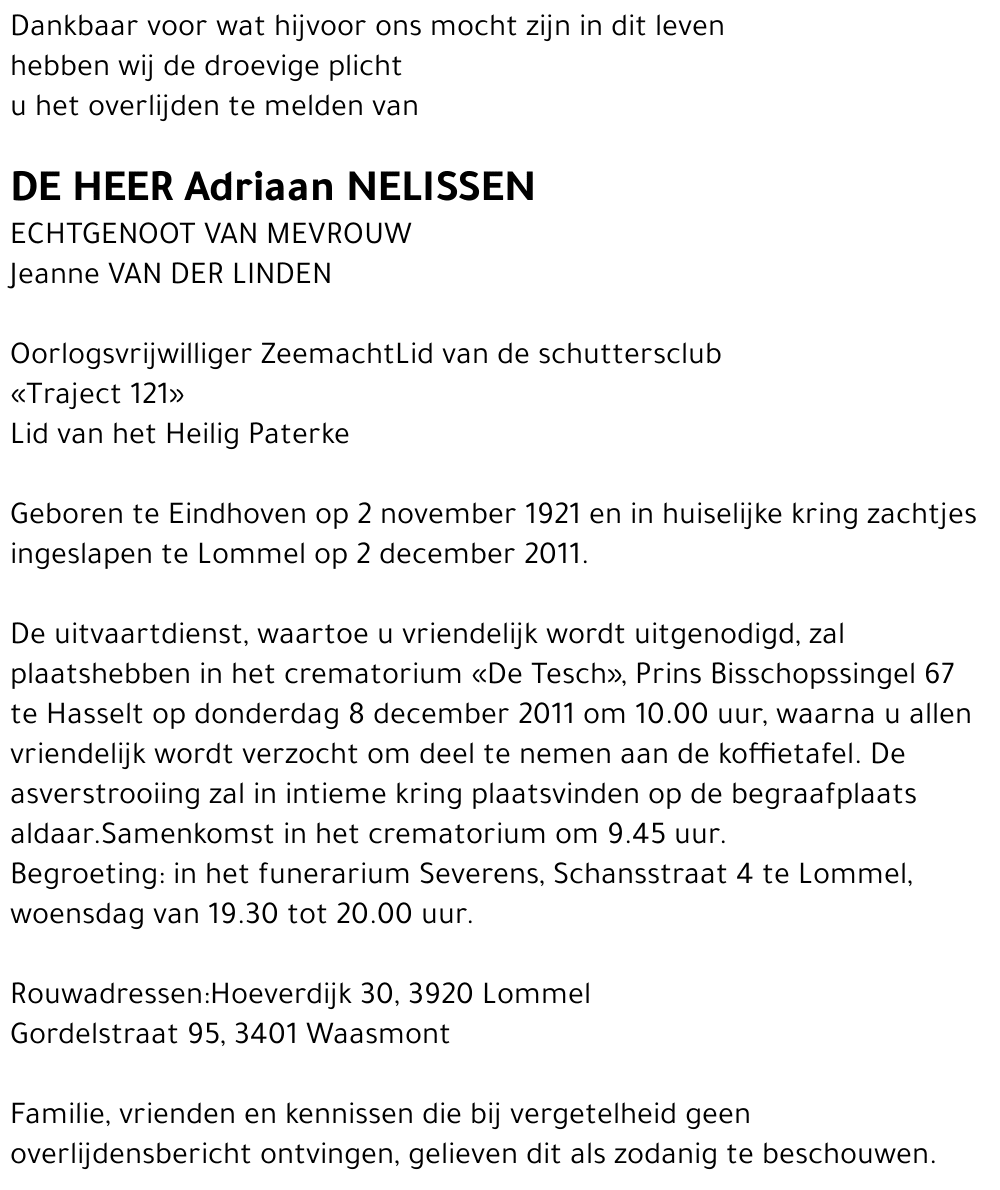 Dankbaar voor wat hijvoor ons mocht zijn in dit leven
hebben wij de droevige plicht
u het overlijden te melden van

DE HEER Adriaan NELISSEN
ECHTGENOOT VAN MEVROUW
Jeanne VAN DER LINDEN

Oorlogsvrijwilliger ZeemachtLid van de schuttersclub
«Traject 121»
Lid van het Heilig Paterke

Geboren te Eindhoven op 2 november 1921 en in huiselijke kring zachtjes ingeslapen te Lommel op 2 december 2011.

De uitvaartdienst, waartoe u vriendelijk wordt uitgenodigd, zal plaatshebben in het crematorium «De Tesch», Prins Bisschopssingel 67 te Hasselt op donderdag 8 december 2011 om 10.00 uur, waarna u allen vriendelijk wordt verzocht om deel te nemen aan de koffietafel. De asverstrooiing zal in intieme kring plaatsvinden op de begraafplaats aldaar.Samenkomst in het crematorium om 9.45 uur.
Begroeting: in het funerarium Severens, Schansstraat 4 te Lommel, woensdag van 19.30 tot 20.00 uur.

Rouwadressen:Hoeverdijk 30, 3920 Lommel
Gordelstraat 95, 3401 Waasmont

Familie, vrienden en kennissen die bij vergetelheid geen overlijdensbericht ontvingen, gelieven dit als zodanig te beschouwen.